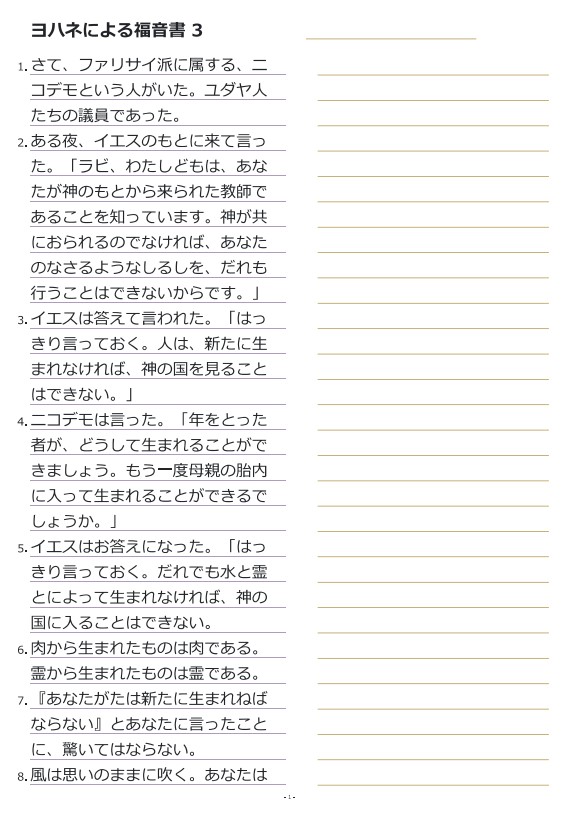 ヨハネによる福音書 3

1. さて、ファリサイ派に属する、ニコデモという人がいた。ユダヤ人たちの議員であった。

2. ある夜、イエスのもとに来て言った。「ラビ、わたしどもは、あなたが神のもとから来られた教師であることを知っています。神が共におられるのでなければ、あなたのなさるようなしるしを、だれも行うことはできないからです。」

3. イエスは答えて言われた。「はっきり言っておく。人は、新たに生まれなければ、神の国を見ることはできない。」

4. ニコデモは言った。「年をとった者が、どうして生まれることができましょう。もう一度母親の胎内に入って生まれることができるでしょうか。」

5. イエスはお答えになった。「はっきり言っておく。だれでも水と霊とによって生まれなければ、神の国に入ることはできない。

6. 肉から生まれたものは肉である。霊から生まれたものは霊である。

7. 『あなたがたは新たに生まれねばならない』とあなたに言ったことに、驚いてはならない。

8. 風は思いのままに吹く。あなたは

- 1 -